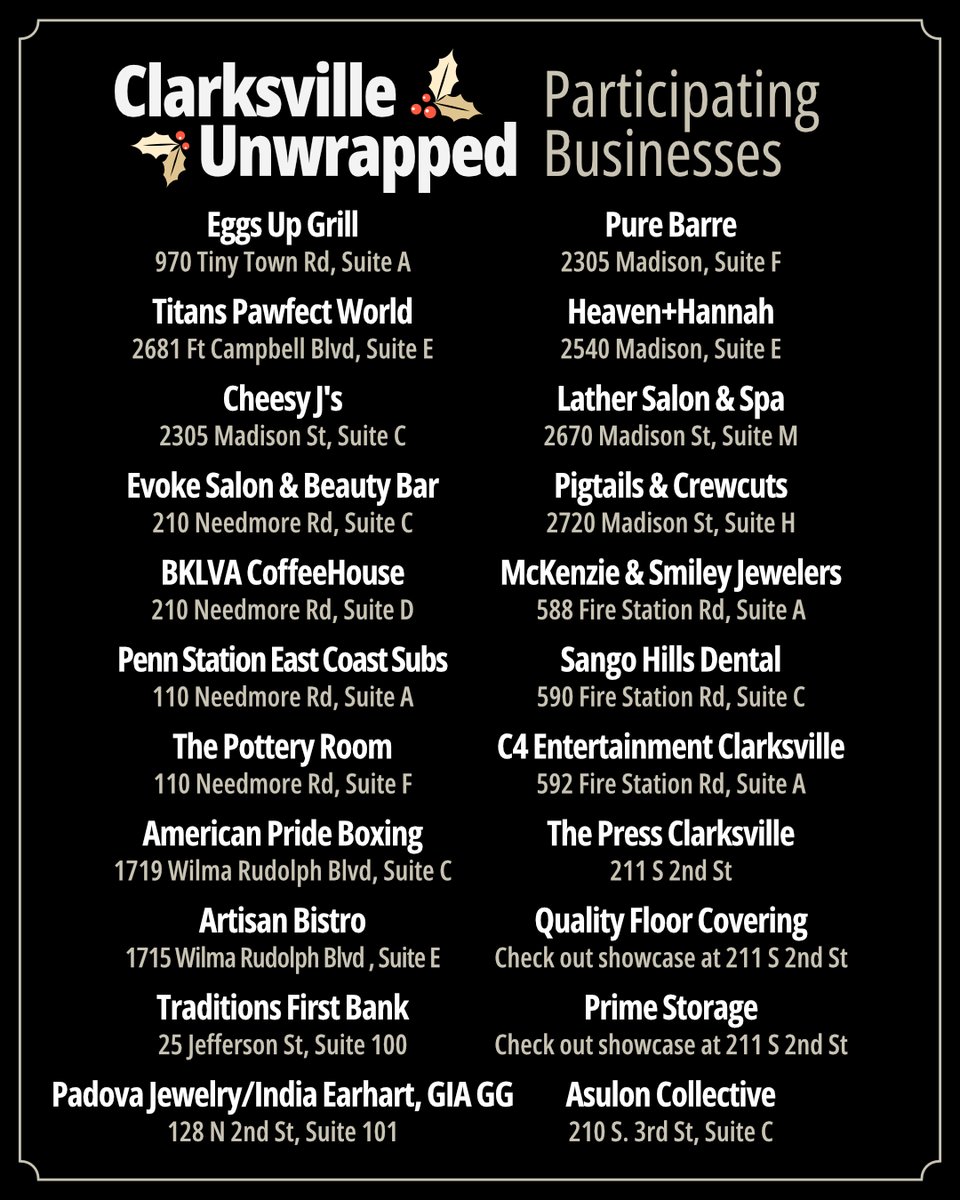 Clarksville Unwrapped Participating Businesses

Eggs Up Grill
970 Tiny Town Rd, Suite A

Titans Pawfect World
2681 Ft Campbell Blvd, Suite E

Cheesy J's
2305 Madison St, Suite C

Evoke Salon & Beauty Bar
210 Needmore Rd, Suite C

BKLVA CoffeeHouse
210 Needmore Rd, Suite D

Penn Station East Coast Subs
110 Needmore Rd, Suite A

The Pottery Room
110 Needmore Rd, Suite F

American Pride Boxing
1719 Wilma Rudolph Blvd, Suite C

Artisan Bistro
1715 Wilma Rudolph Blvd , Suite E

Traditions First Bank
25 Jefferson St, Suite 100

Padova Jewelry/India Earhart, GIA GG
128 N 2nd St, Suite 101

Pure Barre
2305 Madison, Suite F

Heaven+Hannah
2540 Madison, Suite E

Lather Salon & Spa
2670 Madison St, Suite M

Pigtails & Crewcuts
2720 Madison St, Suite H

McKenzie & Smiley Jewelers
588 Fire Station Rd, Suite A

Sango Hills Dental
590 Fire Station Rd, Suite C

C4 Entertainment Clarksville
592 Fire Station Rd, Suite A

The Press Clarksville
211 S 2nd St

Quality Floor Covering
Check out showcase at 211 S 2nd St

Prime Storage
Check out showcase at 211 S 2nd St

Asulon Collective
210 S. 3rd St, Suite C